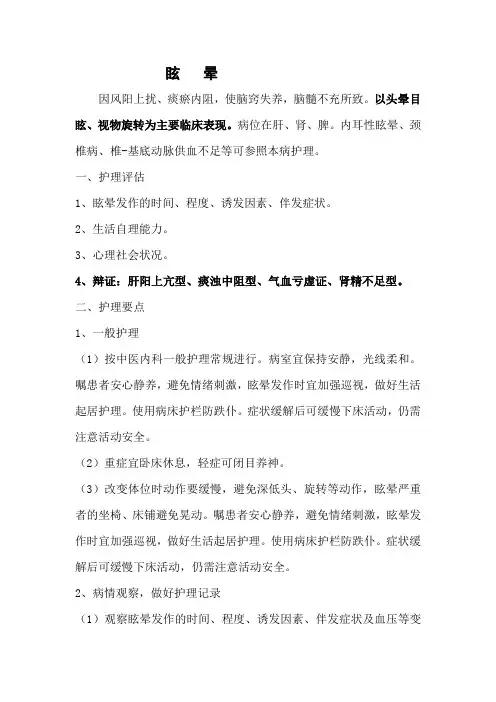 眩　晕

因风阳上扰、痰瘀内阻，使脑窍失养，脑髓不充所致。以头晕目眩、视物旋转为主要临床表现。病位在肝、肾、脾。内耳性眩晕、颈椎病、椎-基底动脉供血不足等可参照本病护理。

一、护理评估

1、眩晕发作的时间、程度、诱发因素、伴发症状。

2、生活自理能力。

3、心理社会状况。

4、辩证：肝阳上亢型、痰浊中阻型、气血亏虚证、肾精不足型。

二、护理要点

1、一般护理

（1）按中医内科一般护理常规进行。病室宜保持安静，光线柔和。嘱患者安心静养，避免情绪刺激，眩晕发作时宜加强巡视，做好生活起居护理。使用病床护栏防跌仆。症状缓解后可缓慢下床活动，仍需注意活动安全。

（2）重症宜卧床休息，轻症可闭目养神。

（3）改变体位时动作要缓慢，避免深低头、旋转等动作，眩晕严重者的坐椅、床铺避免晃动。嘱患者安心静养，避免情绪刺激，眩晕发作时宜加强巡视，做好生活起居护理。使用病床护栏防跌仆。症状缓解后可缓慢下床活动，仍需注意活动安全。

2、病情观察，做好护理记录

（1）观察眩晕发作的时间、程度、诱发因素、伴发症状及血压等变